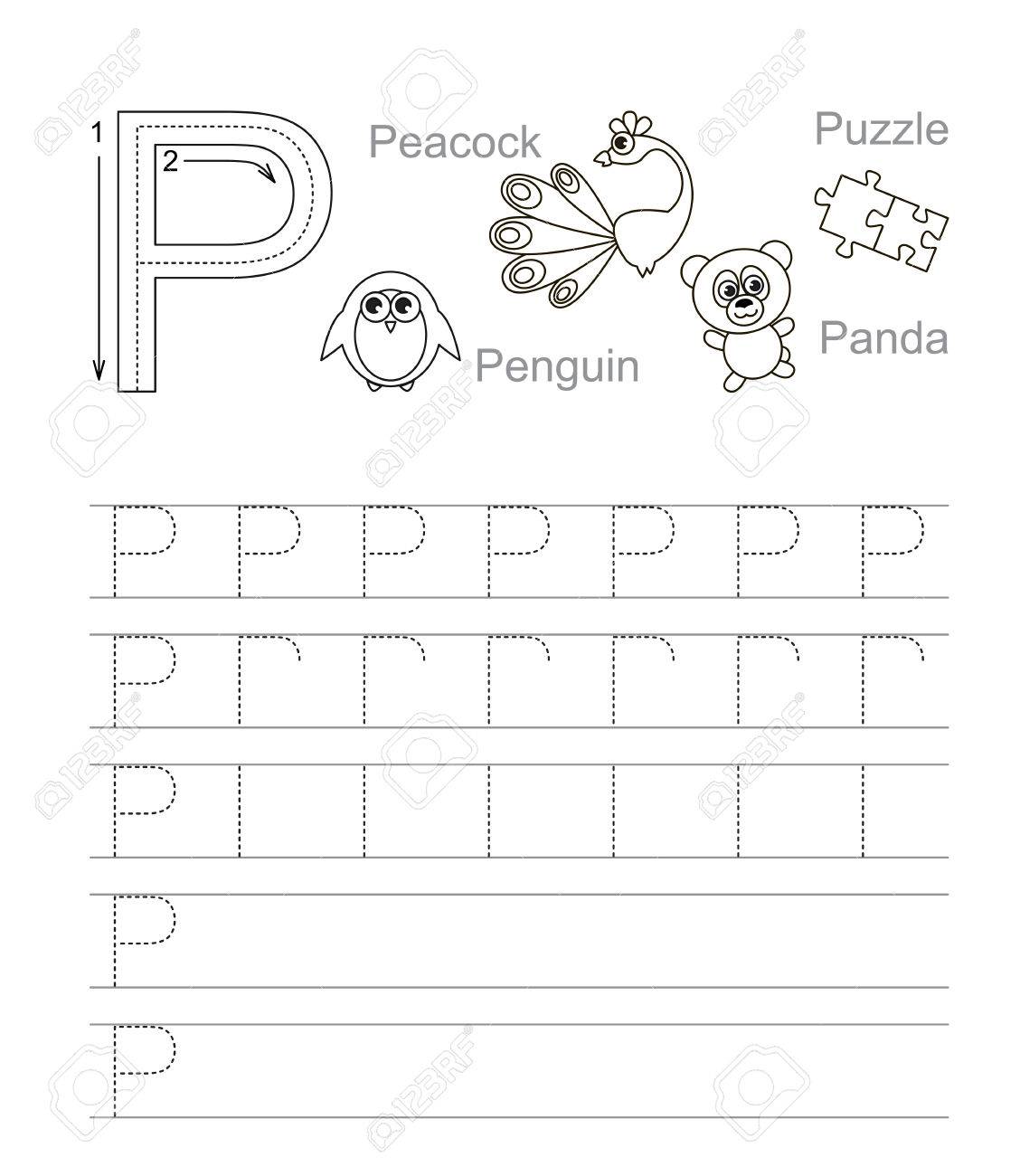 1
2
P

Peacock

Puzzle

Penguin

Panda

P P P P P P P

P

P

P

P

123RF